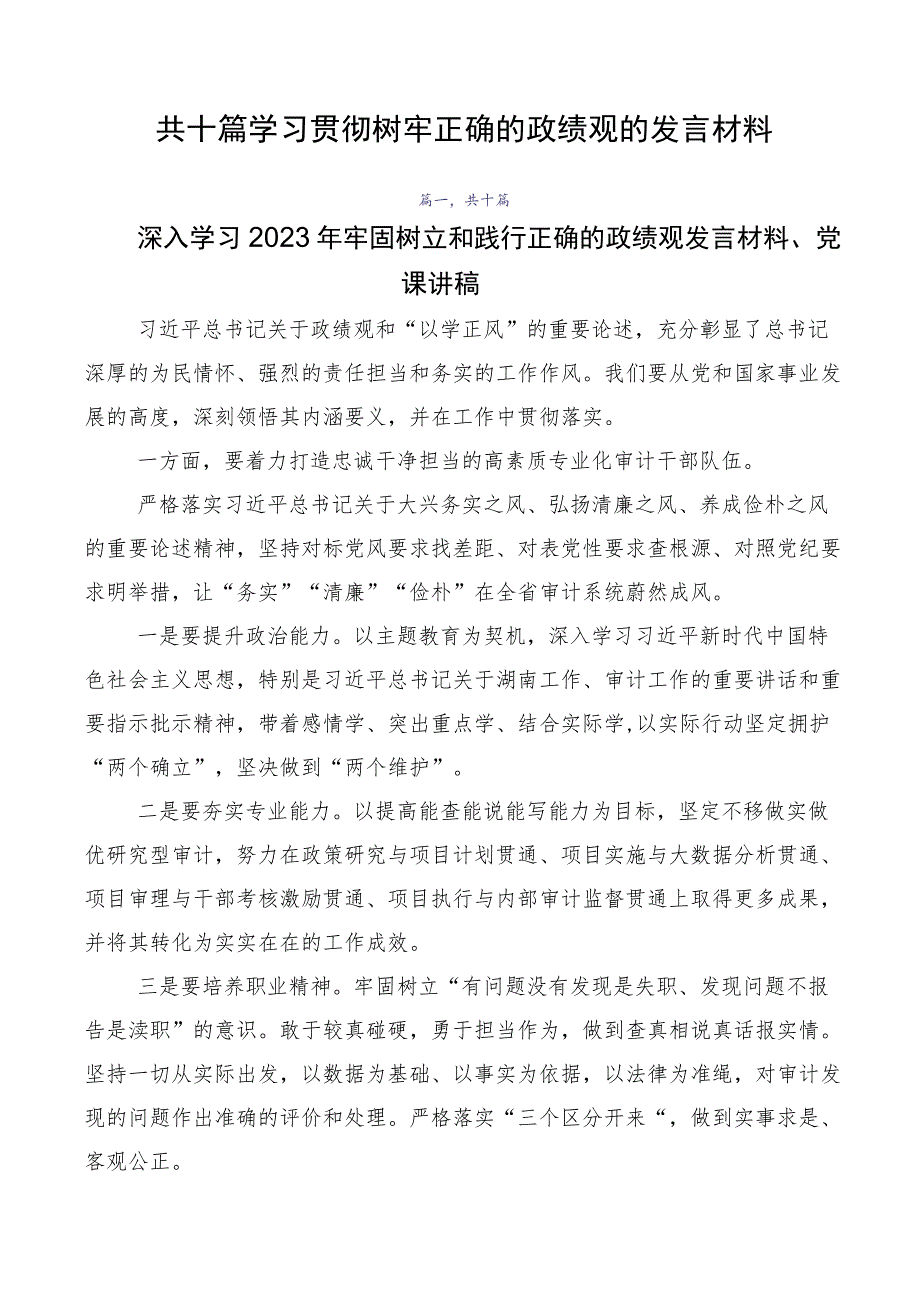 共十篇学习贯彻树牢正确的政绩观的发言材料

篇一，共十篇

深入学习2023年牢固树立和践行正确的政绩观发言材料、党课讲稿

习近平总书记关于政绩观和“以学正风”的重要论述，充分彰显了总书记深厚的为民情怀、强烈的责任担当和务实的工作作风。我们要从党和国家事业发展的高度，深刻领悟其内涵要义，并在工作中贯彻落实。

一方面，要着力打造忠诚干净担当的高素质专业化审计干部队伍。

严格落实习近平总书记关于大兴务实之风、弘扬清廉之风、养成俭朴之风的重要论述精神，坚持对标党风要求找差距、对表党性要求查根源、对照党纪要求明举措，让“务实”“清廉”“俭朴”在全省审计系统蔚然成风。

一是要提升政治能力。以主题教育为契机，深入学习习近平新时代中国特色社会主义思想，特别是习近平总书记关于湖南工作、审计工作的重要讲话和重要指示批示精神，带着感情学、突出重点学、结合实际学,以实际行动坚定拥护“两个确立”，坚决做到“两个维护”。

二是要夯实专业能力。以提高能查能说能写能力为目标，坚定不移做实做优研究型审计，努力在政策研究与项目计划贯通、项目实施与大数据分析贯通、项目审理与干部考核激励贯通、项目执行与内部审计监督贯通上取得更多成果，并将其转化为实实在在的工作成效。

三是要培养职业精神。牢固树立“有问题没有发现是失职、发现问题不报告是渎职”的意识。敢于较真碰硬，勇于担当作为，做到查真相说真话报实情。坚持一切从实际出发，以数据为基础、以事实为依据，以法律为准绳，对审计发现的问题作出准确的评价和处理。严格落实“三个区分开来“，做到实事求是、客观公正。